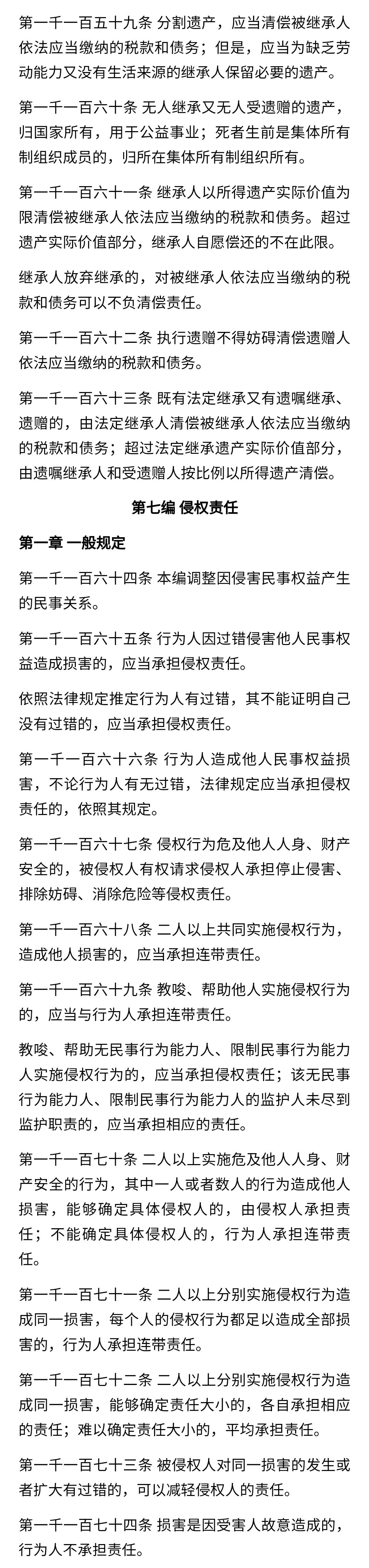 第一千一百五十九条 分割遗产，应当清偿被继承人依法应当缴纳的税款和债务；但是，应当为缺乏劳动能力又没有生活来源的继承人保留必要的遗产。

第一千一百六十条 无人继承又无人受遗赠的遗产，归国家所有，用于公益事业；死者生前是集体所有制组织成员的，归所在集体所有制组织所有。

第一千一百六十一条 继承人以所得遗产实际价值为限清偿被继承人依法应当缴纳的税款和债务。超过遗产实际价值部分，继承人自愿偿还的不在此限。

继承人放弃继承的，对被继承人依法应当缴纳的税款和债务可以不负清偿责任。

第一千一百六十二条 执行遗赠不得妨碍清偿遗赠人依法应当缴纳的税款和债务。

第一千一百六十三条 既有法定继承又有遗嘱继承、遗赠的，由法定继承人清偿被继承人依法应当缴纳的税款和债务；超过法定继承遗产实际价值部分，由遗嘱继承人和受遗赠人按比例以所得遗产清偿。

第七编 侵权责任

第一章 一般规定

第一千一百六十四条 本编调整因侵害民事权益产生的民事关系。

第一千一百六十五条 行为人因过错侵害他人民事权益造成损害的，应当承担侵权责任。

依照法律规定推定行为人有过错，其不能证明自己没有过错的，应当承担侵权责任。

第一千一百六十六条 行为人造成他人民事权益损害，不论行为人有无过错，法律规定应当承担侵权责任的，依照其规定。

第一千一百六十七条 侵权行为危及他人人身、财产安全的，被侵权人有权请求侵权人承担停止侵害、排除妨碍、消除危险等侵权责任。

第一千一百六十八条 二人以上共同实施侵权行为，造成他人损害的，应当承担连带责任。

第一千一百六十九条 教唆、帮助他人实施侵权行为的，应当与行为人承担连带责任。

教唆、帮助无民事行为能力人、限制民事行为能力人实施侵权行为的，应当承担侵权责任；该无民事行为能力人、限制民事行为能力人的监护人未尽到监护职责的，应当承担相应的责任。

第一千一百七十条 二人以上实施危及他人人身、财产安全的行为，其中一人或者数人的行为造成他人损害，能够确定具体侵权人的，由侵权人承担责任；不能确定具体侵权人的，行为人承担连带责任。

第一千一百七十一条 二人以上分别实施侵权行为造成同一损害，每个人的侵权行为都足以造成全部损害的，行为人承担连带责任。

第一千一百七十二条 二人以上分别实施侵权行为造成同一损害，能够确定责任大小的，各自承担相应的责任；难以确定责任大小的，平均承担责任。

第一千一百七十三条 被侵权人对同一损害的发生或者扩大有过错的，可以减轻侵权人的责任。

第一千一百七十四条 损害是因受害人故意造成的，行为人不承担责任。